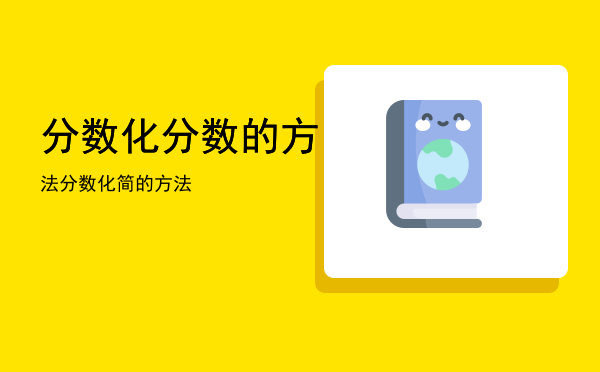 分数化分数的方

法分数化简的方法